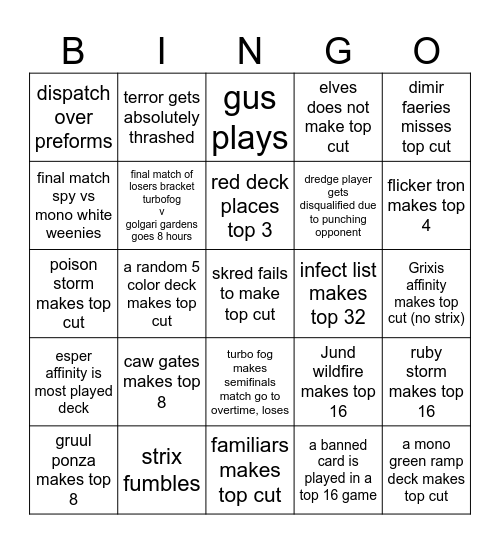 | B | I | N | G | O |
|---|---|---|---|---|
| dispatch over preforms | terror gets absolutely thrashed | gus plays | elves does not make top cut | dimir faeries misses top cut |
| final match spy vs mono white weenies | final match of losers bracket turbofog v golgari gardens goes 8 hours | red deck places top 3 | dredge player gets disqualified due to punching opponent | flicker tron makes top 4 |
| poison storm makes top cut | a random 5 color deck makes top cut | skred fails to make top cut | infect list makes top 32 | Grixis affinity makes top cut (no strix) |
| esper affinity is most played deck | caw gates makes top 8 | turbo fog makes semifinals match go to overtime, loses | Jund wildfire makes top 16 | ruby storm makes top 16 |
| gruul ponza makes top 8 | strix fumbles | familiars makes top cut | a banned card is played in a top 16 game | a mono green ramp deck makes top cut |